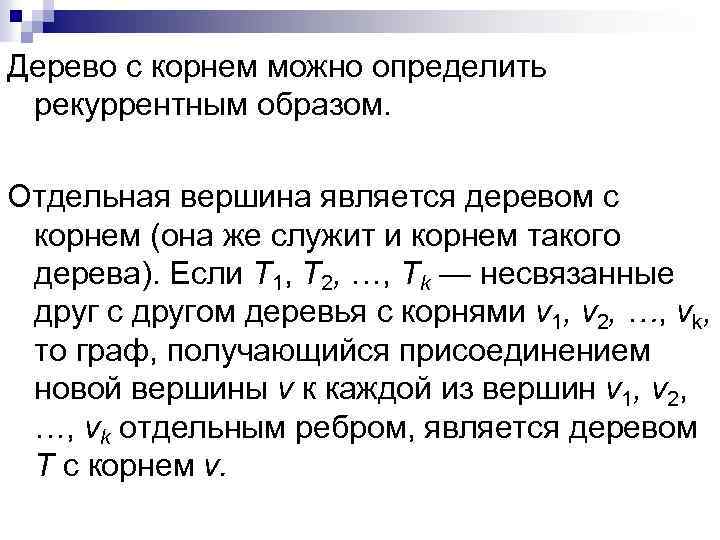 Дерево с корнем можно определить рекуррентным образом.

Отдельная вершина является деревом с корнем (она же служит и корнем такого дерева). Если $T_1$, $T_2$, …, $T_k$ — несвязанные друг с другом деревья с корнями $v_1$, $v_2$, …, $v_k$, то граф, получающийся присоединением новой вершины $v$ к каждой из вершин $v_1$, $v_2$, …, $v_k$ отдельным ребром, является деревом $T$ с корнем $v$.